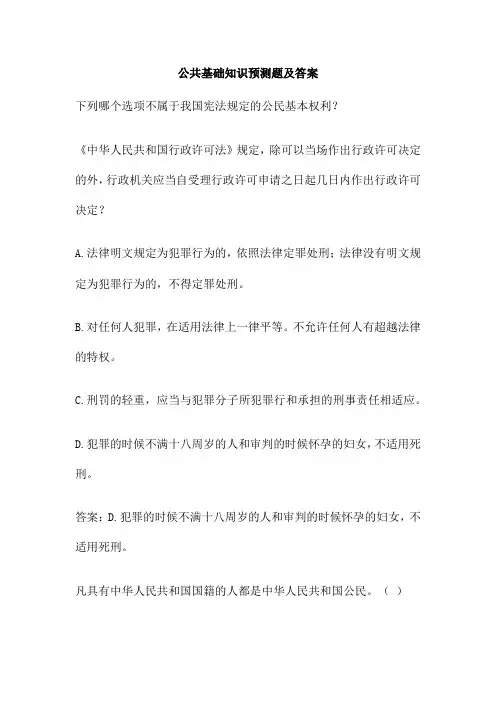 公共基础知识预测题及答案

下列哪个选项不属于我国宪法规定的公民基本权利？

《中华人民共和国行政许可法》规定，除可以当场作出行政许可决定的外，行政机关应当自受理行政许可申请之日起几日内作出行政许可决定？

A. 法律明文规定为犯罪行为的，依照法律定罪处刑；法律没有明文规定为犯罪行为的，不得定罪处刑。

B. 对任何人犯罪，在适用法律上一律平等。不允许任何人有超越法律的特权。

C. 刑罚的轻重，应当与犯罪分子所犯罪行和承担的刑事责任相适应。

D. 犯罪的时候不满十八周岁的人和审判的时候怀孕的妇女，不适用死刑。

答案：D. 犯罪的时候不满十八周岁的人和审判的时候怀孕的妇女，不适用死刑。

凡具有中华人民共和国国籍的人都是中华人民共和国公民。（ ）